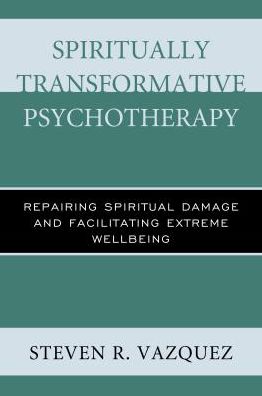 SPIRITUALLY TRANSFORMATIVE PSYCHOTHERAPY

REPAIRING SPIRITUAL DAMAGE AND FACILITATING EXTREME WELLBEING

STEVEN R. VAZQUEZ